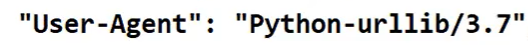 "User-Agent": "Python-urllib/3.7"